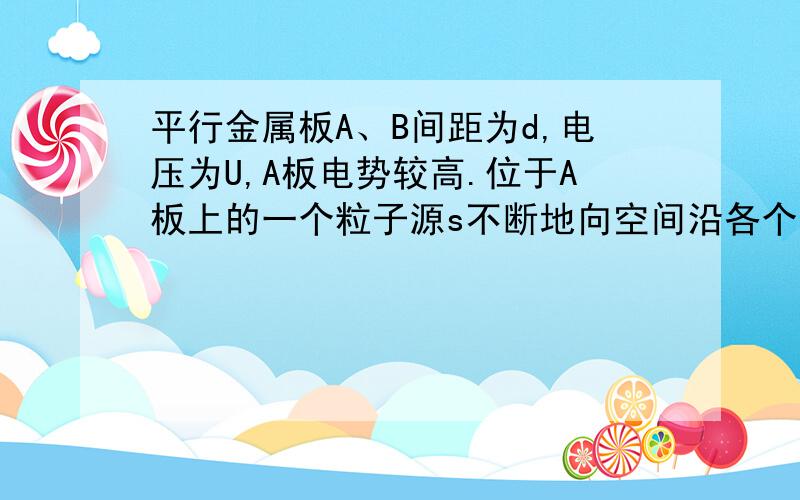 平行金属板A、B间距为d,电压为U,A板电势较高.位于A板上的一个粒子源s不断地向空间沿各个